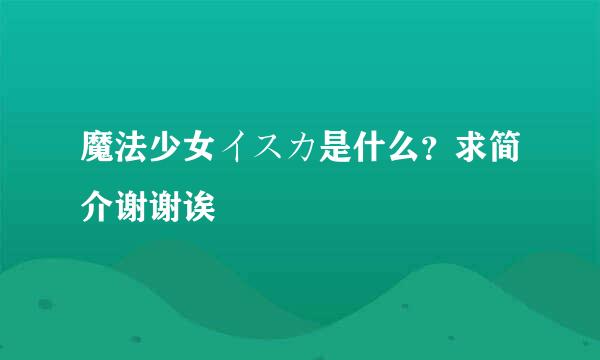 魔法少女イスカ是什么？求简介谢谢诶